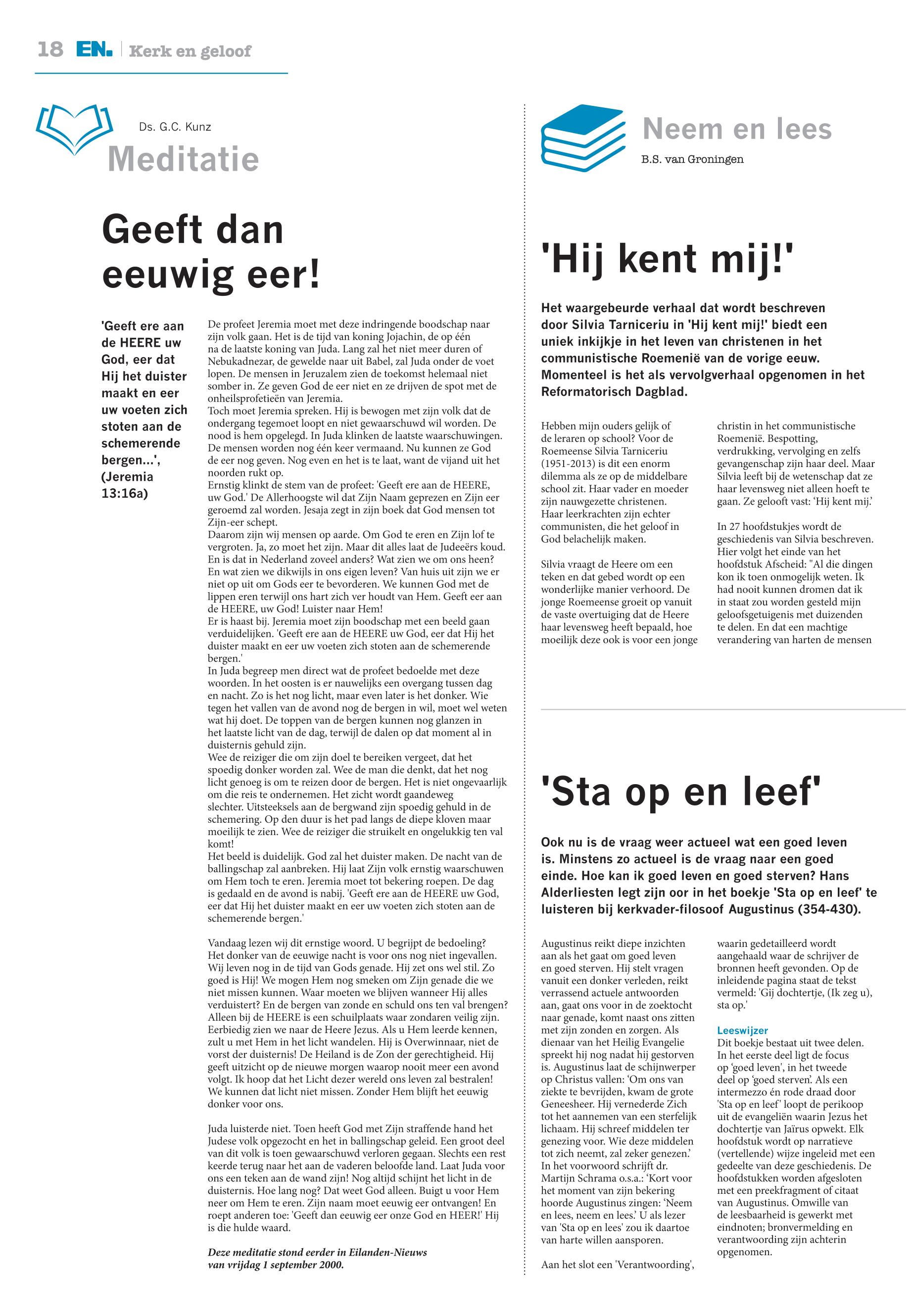 18 EN. | Kerk en geloof

Ds. G.C. Kunz
Meditatie

Geeft dan eeuwig eer!

'Geeft ere aan de HEERE uw God, eer dat Hij het duister maakt en eer uw voeten zich stoten aan de schemerende bergen...', (Jeremia 13:16a)

De profeet Jeremia moet met deze indringende boodschap naar zijn volk gaan. Het is de tijd van koning Jojachin, de op één na de laatste koning van Juda. Lang zal het niet meer duren of Nebukadnezar, de gewelde naar uit Babel, zal Juda onder de voet lopen. De mensen in Jeruzalem zien de toekomst helemaal niet somber in. Ze geven God de eer niet en ze drijven de spot met de onheilsprofetieën van Jeremia.
Toch moet Jeremia spreken. Hij is bewogen met zijn volk dat de ondergang tegemoet loopt en niet gewaarschuwd wil worden. De nood is hem opgelegd. In Juda klinken de laatste waarschuwingen. De mensen worden nog één keer vermaand. Nu kunnen ze God de eer nog geven. Nog even en het is te laat, want de vijand uit het noorden rukt op.
Ernstig klinkt de stem van de profeet: 'Geeft ere aan de HEERE, uw God.' De Allerhoogste wil dat Zijn Naam geprezen en Zijn eer geroemd zal worden. Jesaja zegt in zijn boek dat God mensen tot Zijn-eer schept.
Daarom zijn wij mensen op aarde. Om God te eren en Zijn lof te vergroten. Ja, zo moet het zijn. Maar dit alles laat de Judeeërs koud. En is dat in Nederland zoveel anders? Wat zien we om ons heen? En wat zien we dikwijls in ons eigen leven? Van huis uit zijn we er niet op uit om Gods eer te bevorderen. We kunnen God met de lippen eren terwijl ons hart zich ver houdt van Hem. Geeft eer aan de HEERE, uw God! Luister naar Hem!
Er is haast bij. Jeremia moet zijn boodschap met een beeld gaan verduidelijken. 'Geeft ere aan de HEERE uw God, eer dat Hij het duister maakt en eer uw voeten zich stoten aan de schemerende bergen.'
In Juda begreep men direct wat de profeet bedoelde met deze woorden. In het oosten is er nauwelijks een overgang tussen dag en nacht. Zo is het nog licht, maar even later is het donker. Wie tegen het vallen van de avond nog de bergen in wil, moet wel weten wat hij doet. De toppen van de bergen kunnen nog glanzen in het laatste licht van de dag, terwijl de dalen op dat moment al in duisternis gehuld zijn.
Wee de reiziger die om zijn doel te bereiken vergeet, dat het spoedig donker worden zal. Wee de man die denkt, dat het nog licht genoeg is om te reizen door de bergen. Het is niet ongevaarlijk om die reis te ondernemen. Het zicht wordt gaandeweg slechter. Uitsteeksels aan de bergwand zijn spoedig gehuld in de schemering. Op den duur is het pad langs de diepe kloven maar moeilijk te zien. Wee de reiziger die struikelt en ongelukkig ten val komt!
Het beeld is duidelijk. God zal het duister maken. De nacht van de ballingschap zal aanbreken. Hij laat Zijn volk ernstig waarschuwen om Hem toch te eren. Jeremia moet tot bekering roepen. De dag is gedaald en de avond is nabij. 'Geeft ere aan de HEERE uw God, eer dat Hij het duister maakt en eer uw voeten zich stoten aan de schemerende bergen.'

Vandaag lezen wij dit ernstige woord. U begrijpt de bedoeling? Het donker van de eeuwige nacht is voor ons nog niet ingevallen. Wij leven nog in de tijd van Gods genade. Hij zet ons wel stil. Zo goed is Hij! We mogen Hem nog smeken om Zijn genade die we niet missen kunnen. Waar moeten we blijven wanneer Hij alles verduistert? En de bergen van zonde en schuld ons ten val brengen? Alleen bij de HEERE is een schuilplaats waar zondaren veilig zijn. Eerbiedig zien we naar de Heere Jezus. Als u Hem leerde kennen, zult u met Hem in het licht wandelen. Hij is Overwinnaar, niet de vorst der duisternis! De Heiland is de Zon der gerechtigheid. Hij geeft uitzicht op de nieuwe morgen waarop nooit meer een avond volgt. Ik hoop dat het Licht dezer wereld ons leven zal bestralen! We kunnen dat licht niet missen. Zonder Hem blijft het eeuwig donker voor ons.

Juda luisterde niet. Toen heeft God met Zijn straffende hand het Judese volk opgezocht en het in ballingschap geleid. Een groot deel van dit volk is toen gewaarschuwd verloren gegaan. Slechts een rest keerde terug naar het aan de vaderen beloofde land. Laat Juda voor ons een teken aan de wand zijn! Nog altijd schijnt het licht in de duisternis. Hoe lang nog? Dat weet God alleen. Buigt u voor Hem neer om Hem te eren. Zijn naam moet eeuwig eer ontvangen! En roept anderen toe: 'Geeft dan eeuwig eer onze God en HEER!' Hij is die hulde waard.

Deze meditatie stond eerder in Eilanden-Nieuws van vrijdag 1 september 2000.

Neem en lees
B.S. van Groningen

'Hij kent mij!'

Het waargebeurde verhaal dat wordt beschreven door Silvia Tarniceriu in 'Hij kent mij!' biedt een uniek inkijkje in het leven van christenen in het communistische Roemenië van de vorige eeuw. Momenteel is het als vervolgverhaal opgenomen in het Reformatorisch Dagblad.

Hebben mijn ouders gelijk of de leraren op school? Voor de Roemeense Silvia Tarniceriu (1951-2013) is dit een enorm dilemma als ze op de middelbare school zit. Haar vader en moeder zijn nauwgezette christenen. Haar leerkrachten zijn echter communisten, die het geloof in God belachelijk maken.

Silvia vraagt de Heere om een teken en dat gebed wordt op een wonderlijke manier verhoord. De jonge Roemeense groeit op vanuit de vaste overtuiging dat de Heere haar levensweg heeft bepaald, hoe moeilijk deze ook is voor een jonge christin in het communistische Roemenië. Bespotting, verdrukking, vervolging en zelfs gevangenschap zijn haar deel. Maar Silvia leeft bij de wetenschap dat ze haar levensweg niet alleen hoeft te gaan. Ze gelooft vast: 'Hij kent mij.'

In 27 hoofdstukjes wordt de geschiedenis van Silvia beschreven. Hier volgt het einde van het hoofdstuk Afscheid: "Al die dingen kon ik toen onmogelijk weten. Ik had nooit kunnen dromen dat ik in staat zou worden gesteld mijn geloofsgetuigenis met duizenden te delen. En dat een machtige verandering van harten de mensen

'Sta op en leef'

Ook nu is de vraag weer actueel wat een goed leven is. Minstens zo actueel is de vraag naar een goed einde. Hoe kan ik goed leven en goed sterven? Hans Alderliesten legt zijn oor in het boekje 'Sta op en leef' te luisteren bij kerkvader-filosoof Augustinus (354-430).

Augustinus reikt diepe inzichten aan als het gaat om goed leven en goed sterven. Hij stelt vragen vanuit een donker verleden, reikt verrassend actuele antwoorden aan, gaat ons voor in de zoektocht naar genade, komt naast ons zitten met zijn zonden en zorgen. Als dienaar van het Heilig Evangelie spreekt hij nog nadat hij gestorven is. Augustinus laat de schijnwerper op Christus vallen: 'Om ons van ziekte te bevrijden, kwam de grote Geneesheer. Hij vernederde Zich tot het aannemen van een sterfelijk lichaam. Hij schreef middelen ter genezing voor. Wie deze middelen tot zich neemt, zal zeker genezen.' In het voorwoord schrijft dr. Martijn Schrama o.s.a.: 'Kort voor het moment van zijn bekering hoorde Augustinus zingen: 'Neem en lees, neem en lees.' U als lezer van 'Sta op en lees' zou ik daartoe van harte willen aansporen.

Aan het slot een 'Verantwoording', waarin gedetailleerd wordt aangehaald waar de schrijver de bronnen heeft gevonden. Op de inleidende pagina staat de tekst vermeld: 'Gij dochtertje, (Ik zeg u), sta op.'

Leeswijzer
Dit boekje bestaat uit twee delen. In het eerste deel ligt de focus op 'goed leven', in het tweede deel op 'goed sterven'. Als een intermezzo én rode draad door 'Sta op en leef' loopt de perikoop uit de evangeliën waarin Jezus het dochtertje van Jaïrus opwekt. Elk hoofdstuk wordt op narratieve (vertellende) wijze ingeleid met een gedeelte van deze geschiedenis. De hoofdstukken worden afgesloten met een preekfragment of citaat van Augustinus. Omwille van de leesbaarheid is gewerkt met eindnoten; bronvermelding en verantwoording zijn achterin opgenomen.